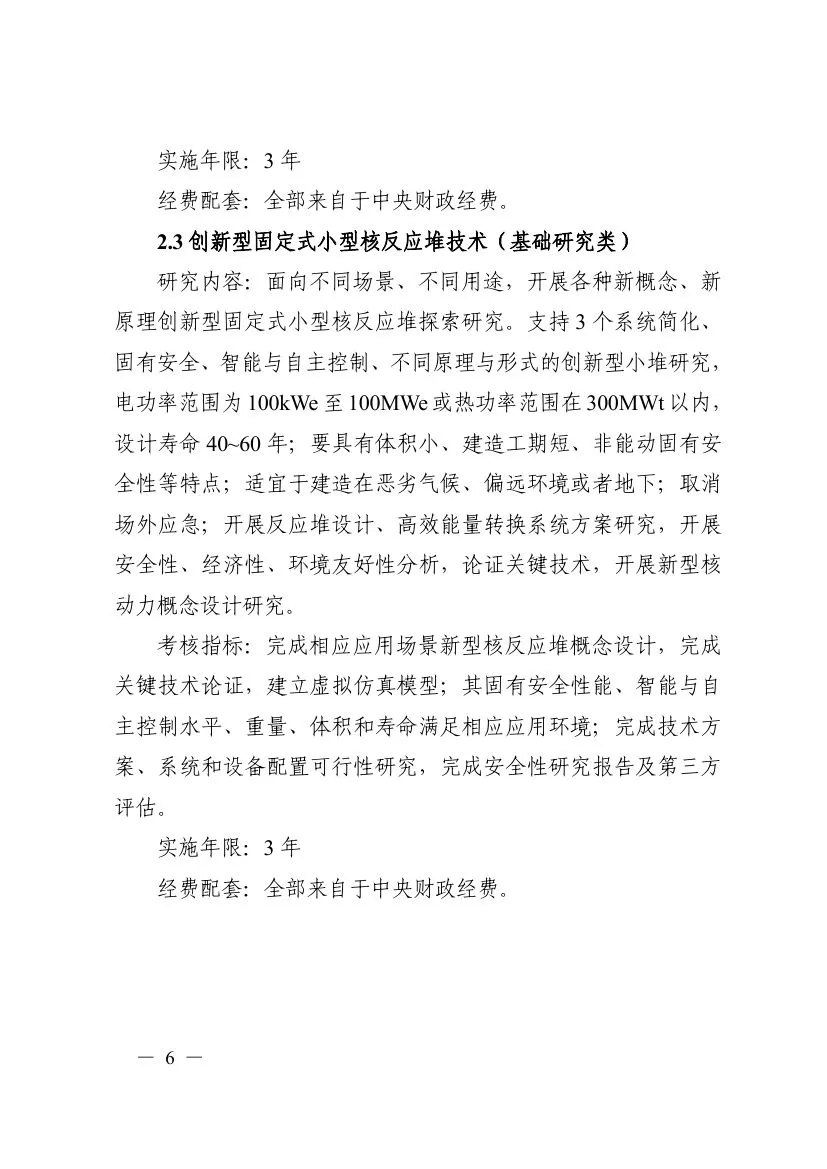 实施年限：3年

经费配套：全部来自于中央财政经费。

2.3创新型固定式小型核反应堆技术（基础研究类）

研究内容：面向不同场景、不同用途，开展各种新概念、新原理创新型固定式小型核反应堆探索研究。支持3个系统简化、固有安全、智能与自主控制、不同原理与形式的创新型小堆研究，电功率范围为100kWe至100MWe或热功率范围在300MWt以内，设计寿命40~60年；要具有体积小、建造工期短、非能动固有安全性等特点；适宜于建造在恶劣气候、偏远环境或者地下；取消场外应急；开展反应堆设计、高效能量转换系统方案研究，开展安全性、经济性、环境友好性分析，论证关键技术，开展新型核动力概念设计研究。

考核指标：完成相应应用场景新型核反应堆概念设计，完成关键技术论证，建立虚拟仿真模型；其固有安全性能、智能与自主控制水平、重量、体积和寿命满足相应应用环境；完成技术方案、系统和设备配置可行性研究，完成安全性研究报告及第三方评估。

实施年限：3年

经费配套：全部来自于中央财政经费。

— 6 —